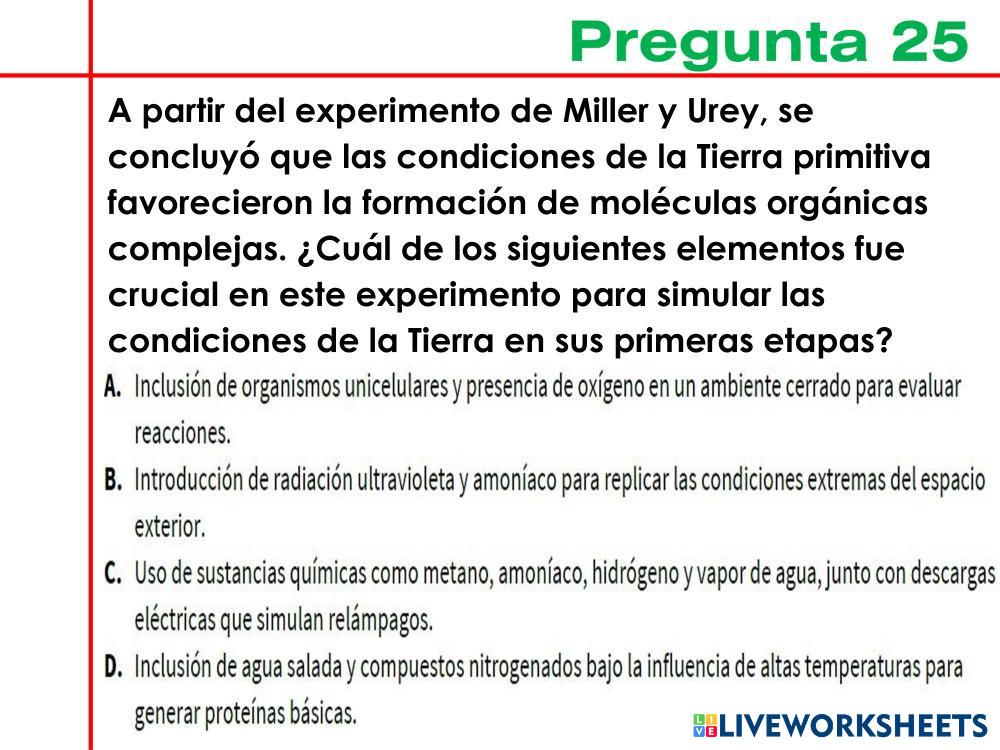 Pregunta 25

A partir del experimento de Miller y Urey, se concluyó que las condiciones de la Tierra primitiva favorecieron la formación de moléculas orgánicas complejas. ¿Cuál de los siguientes elementos fue crucial en este experimento para simular las condiciones de la Tierra en sus primeras etapas?

A. Inclusión de organismos unicelulares y presencia de oxígeno en un ambiente cerrado para evaluar reacciones.

B. Introducción de radiación ultravioleta y amoníaco para replicar las condiciones extremas del espacio exterior.

C. Uso de sustancias químicas como metano, amoníaco, hidrógeno y vapor de agua, junto con descargas eléctricas que simulan relámpagos.

D. Inclusión de agua salada y compuestos nitrogenados bajo la influencia de altas temperaturas para generar proteínas básicas.

LIVEWORKSHEETS